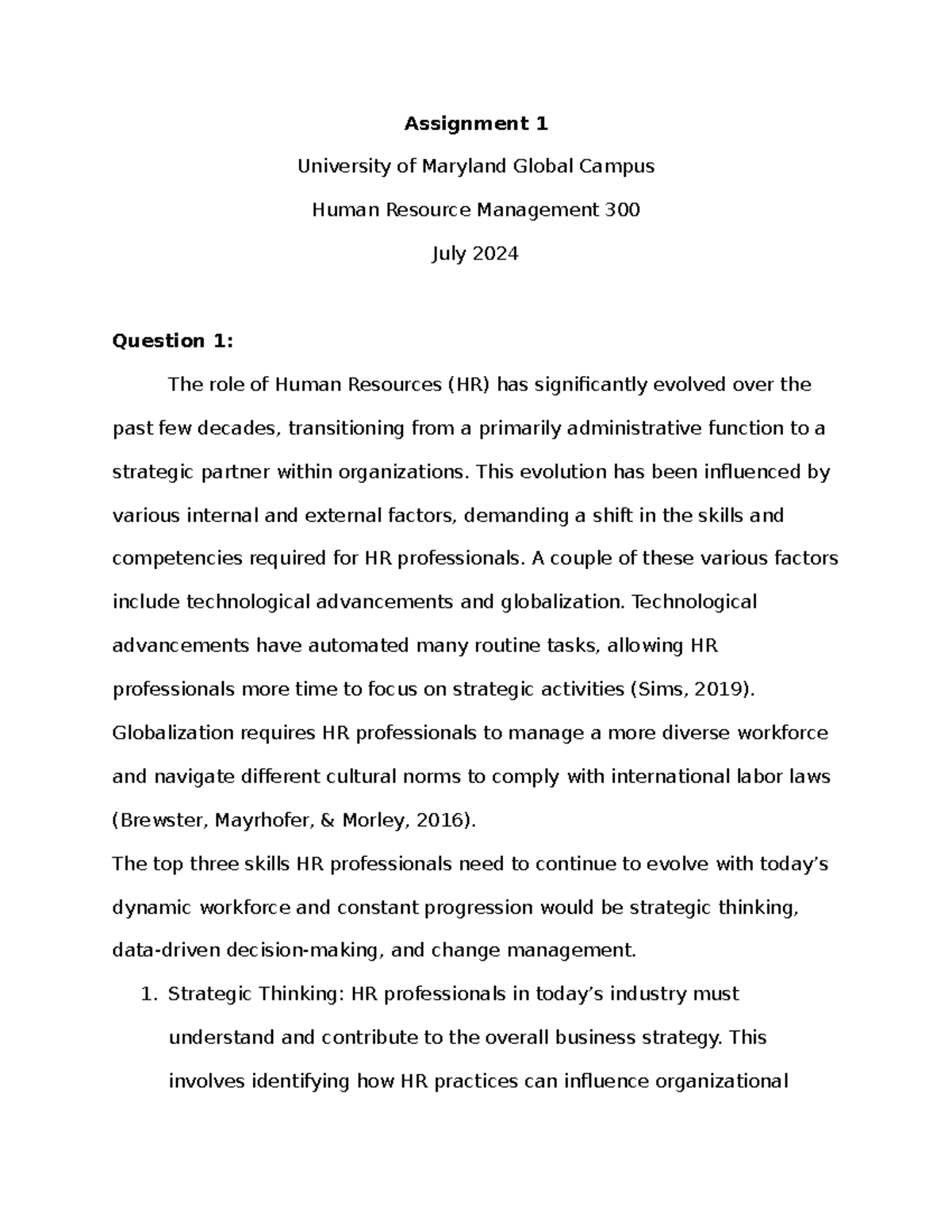 Assignment 1

University of Maryland Global Campus

Human Resource Management 300

July 2024

Question 1:

The role of Human Resources (HR) has significantly evolved over the past few decades, transitioning from a primarily administrative function to a strategic partner within organizations. This evolution has been influenced by various internal and external factors, demanding a shift in the skills and competencies required for HR professionals. A couple of these various factors include technological advancements and globalization. Technological advancements have automated many routine tasks, allowing HR professionals more time to focus on strategic activities (Sims, 2019). Globalization requires HR professionals to manage a more diverse workforce and navigate different cultural norms to comply with international labor laws (Brewster, Mayrhofer, & Morley, 2016).

The top three skills HR professionals need to continue to evolve with today's dynamic workforce and constant progression would be strategic thinking, data-driven decision-making, and change management.

1. Strategic Thinking: HR professionals in today's industry must understand and contribute to the overall business strategy. This involves identifying how HR practices can influence organizational